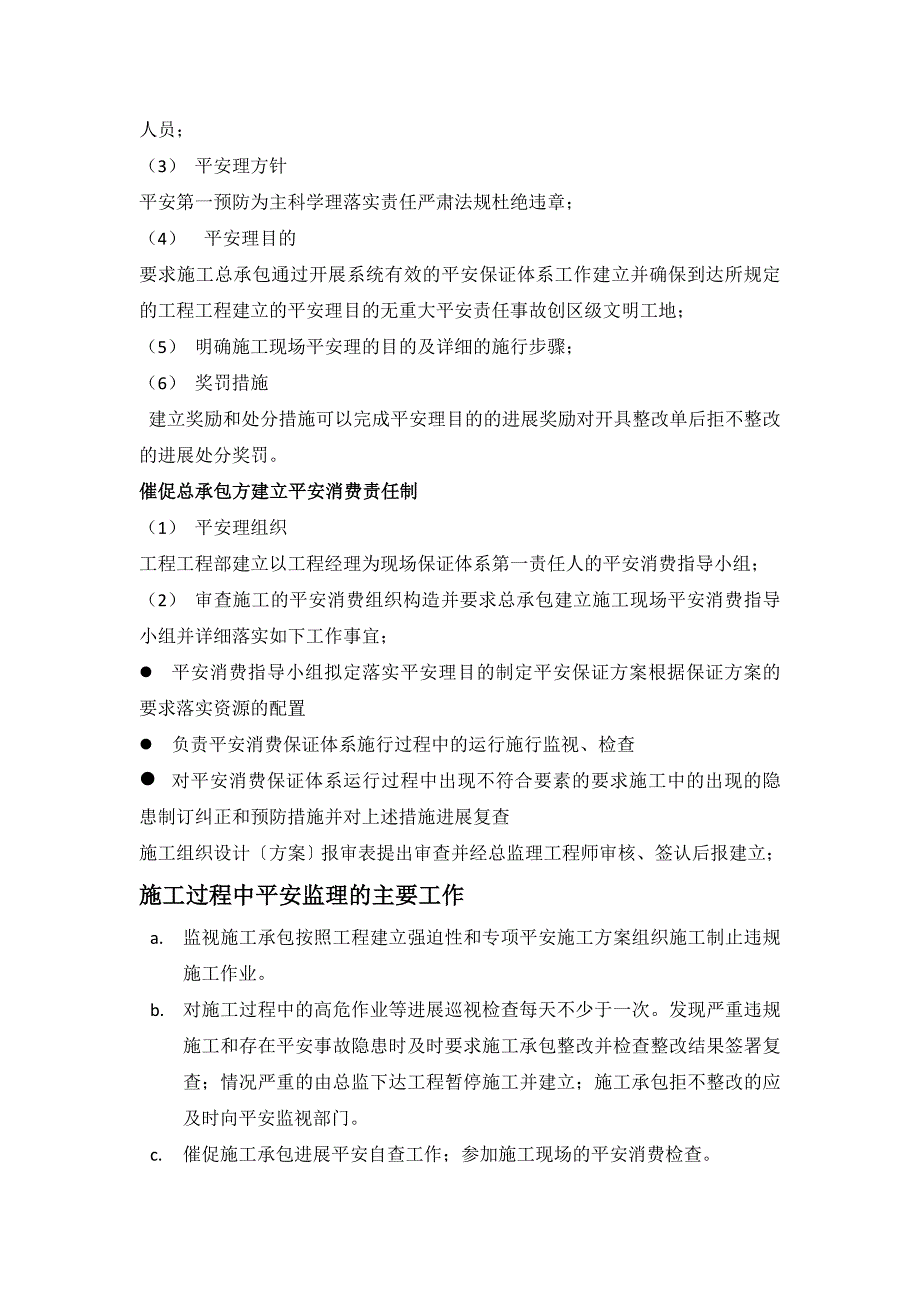 人员；

（3） 平安理方针

平安第一预防为主科学理落实责任严肃法规杜绝违章；

（4） 平安理目的

要求施工总承包通过开展系统有效的平安保证体系工作建立并确保到达所规定的工程工程建立的平安理目的无重大平安责任事故创区级文明工地；

（5） 明确施工现场平安理的目的及详细的施行步骤；

（6） 奖罚措施

建立奖励和处分措施可以完成平安理目的的进展奖励对开具整改单后拒不整改的进展处分奖罚。

催促总承包方建立平安消费责任制

（1） 平安理组织

工程工程部建立以工程经理为现场保证体系第一责任人的平安消费指导小组；

（2） 审查施工的平安消费组织构造并要求总承包建立施工现场平安消费指导小组并详细落实如下工作事宜；

● 平安消费指导小组拟定落实平安理目的制定平安保证方案根据保证方案的要求落实资源的配置

● 负责平安消费保证体系施行过程中的运行施行监视、检查

● 对平安消费保证体系运行过程中出现不符合要素的要求施工中的出现的隐患制订纠正和预防措施并对上述措施进展复查

施工组织设计〔方案〕报审表提出审查并经总监理工程师审核、签认后报建立；

施工过程中平安监理的主要工作

a. 监视施工承包按照工程建立强迫性和专项平安施工方案组织施工制止违规施工作业。

b. 对施工过程中的高危作业等进展巡视检查每天不少于一次。发现严重违规施工和存在平安事故隐患时及时要求施工承包整改并检查整改结果签署复查；情况严重的由总监下达工程暂停施工并建立；施工承包拒不整改的应及时向平安监视部门。

c. 催促施工承包进展平安自查工作；参加施工现场的平安消费检查。